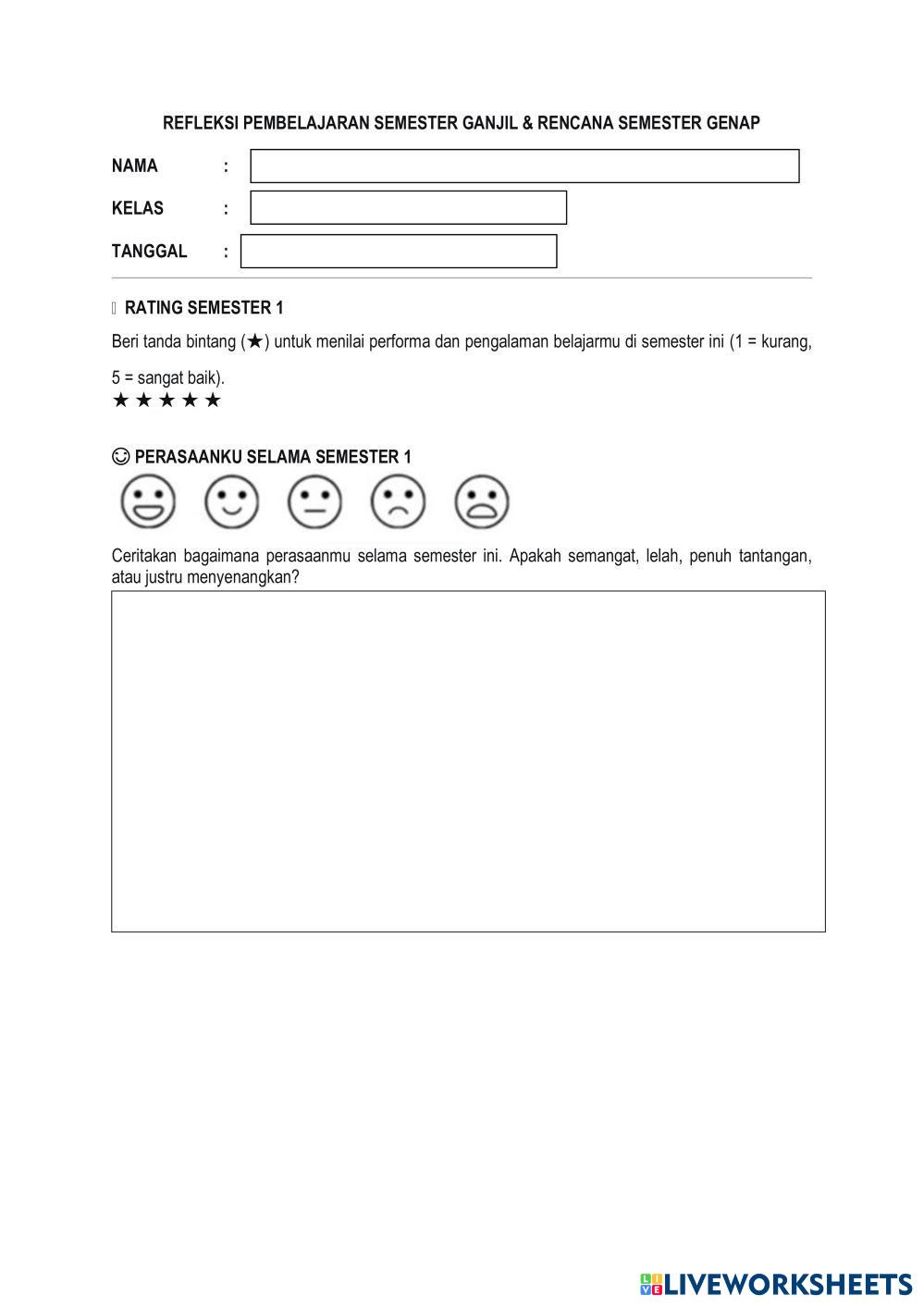 REFLEKSI PEMBELAJARAN SEMESTER GANJIL & RENCANA SEMESTER GENAP

NAMA :

KELAS :

TANGGAL :

RATING SEMESTER 1

Beri tanda bintang (★) untuk menilai performa dan pengalaman belajarmu di semester ini (1 = kurang, 5 = sangat baik).

★ ★ ★ ★ ★

☺ PERASAANKU SELAMA SEMESTER 1

Ceritakan bagaimana perasaanmu selama semester ini. Apakah semangat, lelah, penuh tantangan, atau justru menyenangkan?

LIVEWORKSHEETS